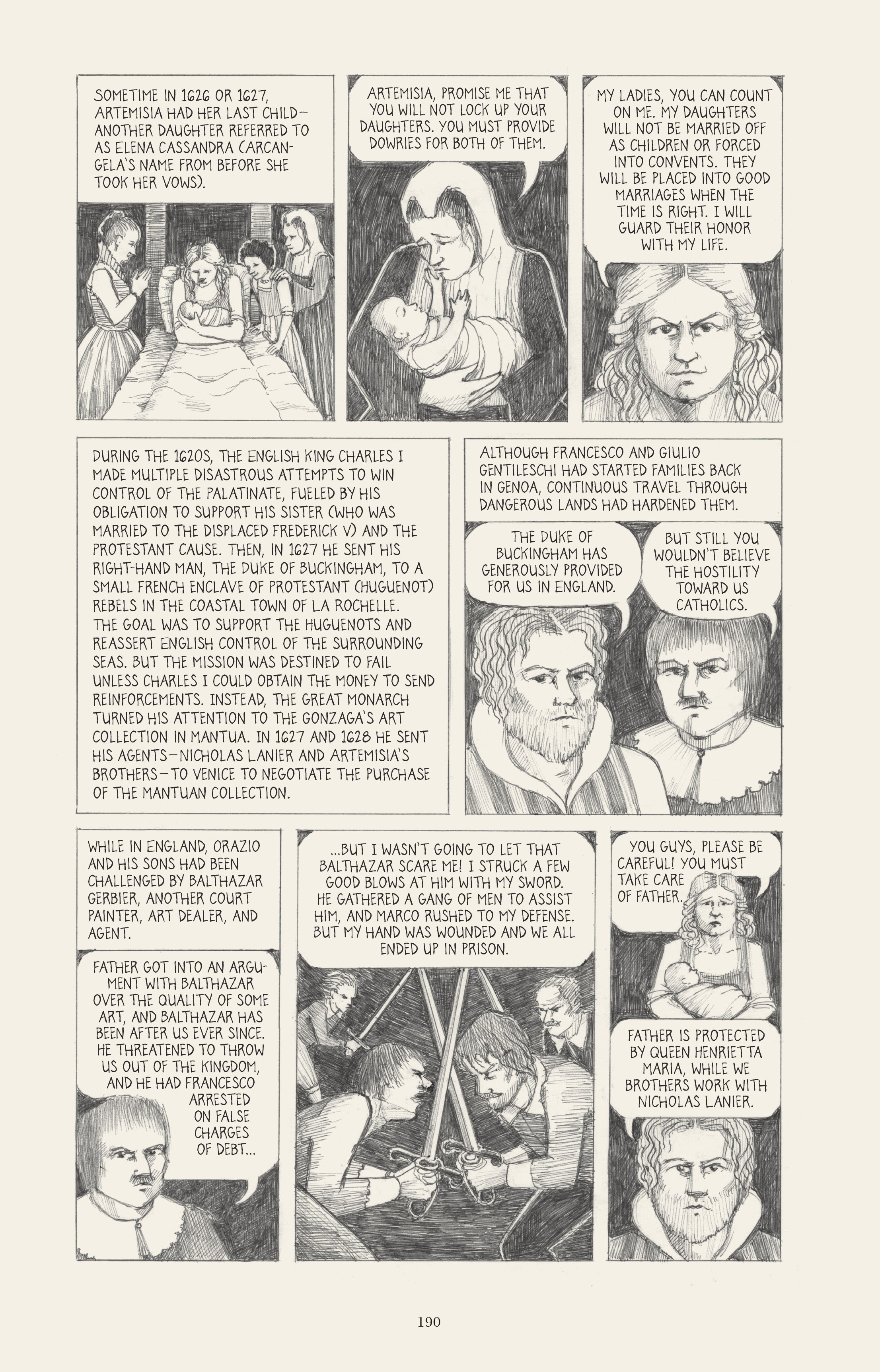 SOMETIME IN 1626 OR 1627, ARTEMISIA HAD HER LAST CHILD—ANOTHER DAUGHTER REFERRED TO AS ELENA CASSANDRA (ARCANGELA'S NAME FROM BEFORE SHE TOOK HER VOWS).

ARTEMISIA, PROMISE ME THAT YOU WILL NOT LOCK UP YOUR DAUGHTERS. YOU MUST PROVIDE DOWRIES FOR BOTH OF THEM.

MY LADIES, YOU CAN COUNT ON ME. MY DAUGHTERS WILL NOT BE MARRIED OFF AS CHILDREN OR FORCED INTO CONVENTS. THEY WILL BE PLACED INTO GOOD MARRIAGES WHEN THE TIME IS RIGHT. I WILL GUARD THEIR HONOR WITH MY LIFE.

DURING THE 1620S, THE ENGLISH KING CHARLES I MADE MULTIPLE DISASTROUS ATTEMPTS TO WIN CONTROL OF THE PALATINATE, FUELED BY HIS OBLIGATION TO SUPPORT HIS SISTER (WHO WAS MARRIED TO THE DISPLACED FREDERICK V) AND THE PROTESTANT CAUSE. THEN, IN 1627 HE SENT HIS RIGHT-HAND MAN, THE DUKE OF BUCKINGHAM, TO A SMALL FRENCH ENCLAVE OF PROTESTANT (HUGUENOT) REBELS IN THE COASTAL TOWN OF LA ROCHELLE. THE GOAL WAS TO SUPPORT THE HUGUENOTS AND REASSERT ENGLISH CONTROL OF THE SURROUNDING SEAS. BUT THE MISSION WAS DESTINED TO FAIL UNLESS CHARLES I COULD OBTAIN THE MONEY TO SEND REINFORCEMENTS. INSTEAD, THE GREAT MONARCH TURNED HIS ATTENTION TO THE GONZAGA'S ART COLLECTION IN MANTUA. IN 1627 AND 1628 HE SENT HIS AGENTS—NICHOLAS LANIER AND ARTEMISIA'S BROTHERS—TO VENICE TO NEGOTIATE THE PURCHASE OF THE MANTUAN COLLECTION.

ALTHOUGH FRANCESCO AND GIULIO GENTILESCHI HAD STARTED FAMILIES BACK IN GENOA, CONTINUOUS TRAVEL THROUGH DANGEROUS LANDS HAD HARDENED THEM.

THE DUKE OF BUCKINGHAM HAS GENEROUSLY PROVIDED FOR US IN ENGLAND.

BUT STILL YOU WOULDN'T BELIEVE THE HOSTILITY TOWARD US CATHOLICS.

WHILE IN ENGLAND, ORAZIO AND HIS SONS HAD BEEN CHALLENGED BY BALTHAZAR GERBIER, ANOTHER COURT PAINTER, ART DEALER, AND AGENT.

FATHER GOT INTO AN ARGUMENT WITH BALTHAZAR OVER THE QUALITY OF SOME ART, AND BALTHAZAR HAS BEEN AFTER US EVER SINCE. HE THREATENED TO THROW US OUT OF THE KINGDOM, AND HE HAD FRANCESCO ARRESTED ON FALSE CHARGES OF DEBT...

...BUT I WASN'T GOING TO LET THAT BALTHAZAR SCARE ME! I STRUCK A FEW GOOD BLOWS AT HIM WITH MY SWORD. HE GATHERED A GANG OF MEN TO ASSIST HIM, AND MARCO RUSHED TO MY DEFENSE. BUT MY HAND WAS WOUNDED AND WE ALL ENDED UP IN PRISON.

YOU GUYS, PLEASE BE CAREFUL! YOU MUST TAKE CARE OF FATHER.

FATHER IS PROTECTED BY QUEEN HENRIETTA MARIA, WHILE WE BROTHERS WORK WITH NICHOLAS LANIER.

190